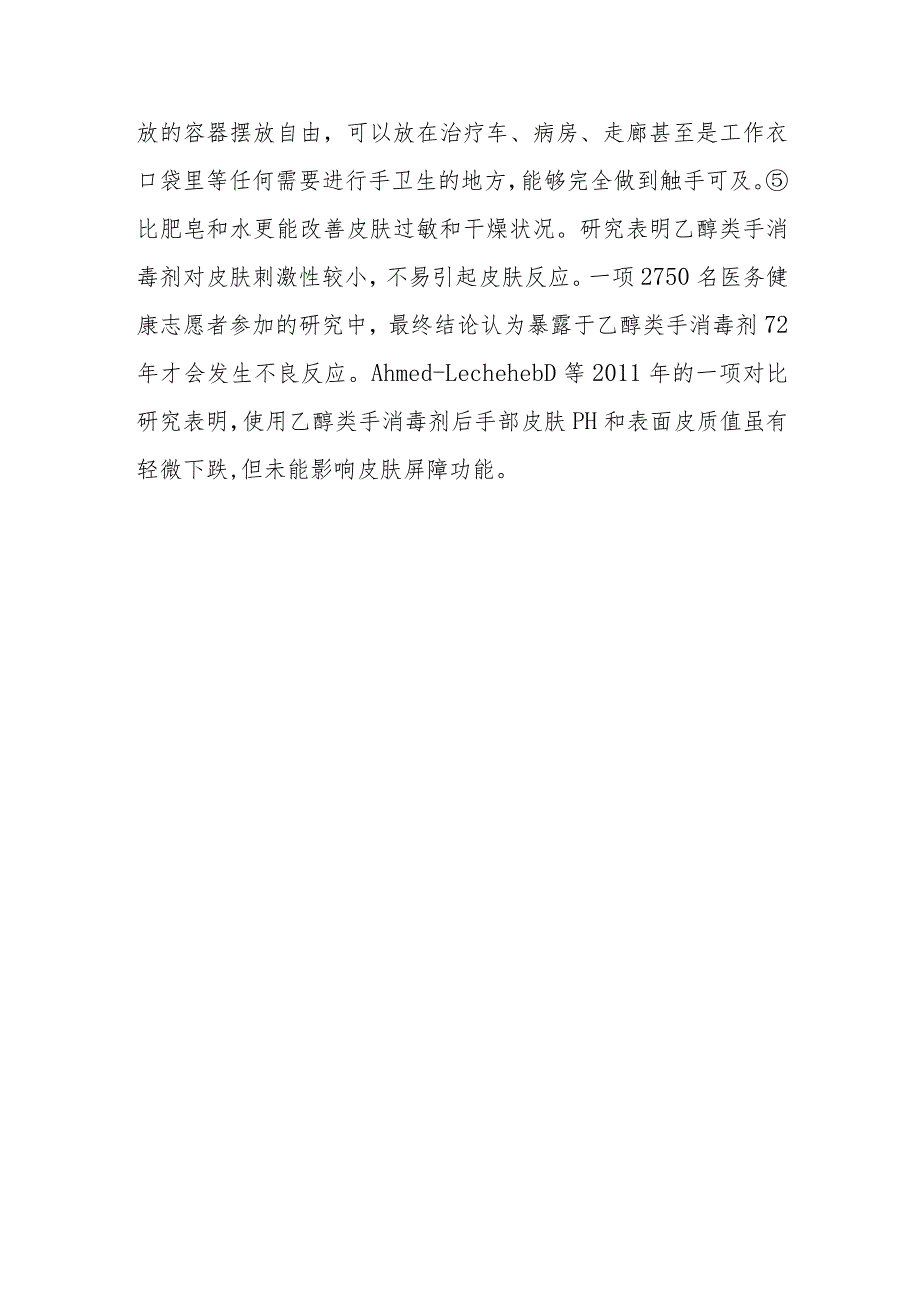 放的容器摆放自由，可以放在治疗车、病房、走廊甚至是工作衣口袋里等任何需要进行手卫生的地方,能够完全做到触手可及。⑤比肥皂和水更能改善皮肤过敏和干燥状况。研究表明乙醇类手消毒剂对皮肤刺激性较小，不易引起皮肤反应。一项2750名医务健康志愿者参加的研究中，最终结论认为暴露于乙醇类手消毒剂72年才会发生不良反应。Ahmed-LechehebD等2011年的一项对比研究表明,使用乙醇类手消毒剂后手部皮肤PH和表面皮质值虽有轻微下跌,但未能影响皮肤屏障功能。